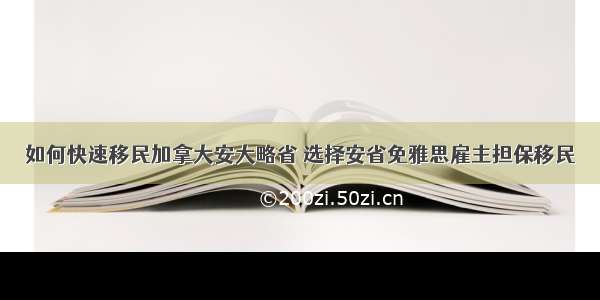 如何快速移民加拿大安大略省 选择安省免雅思雇主担保移民

©200zi.50zi.cn